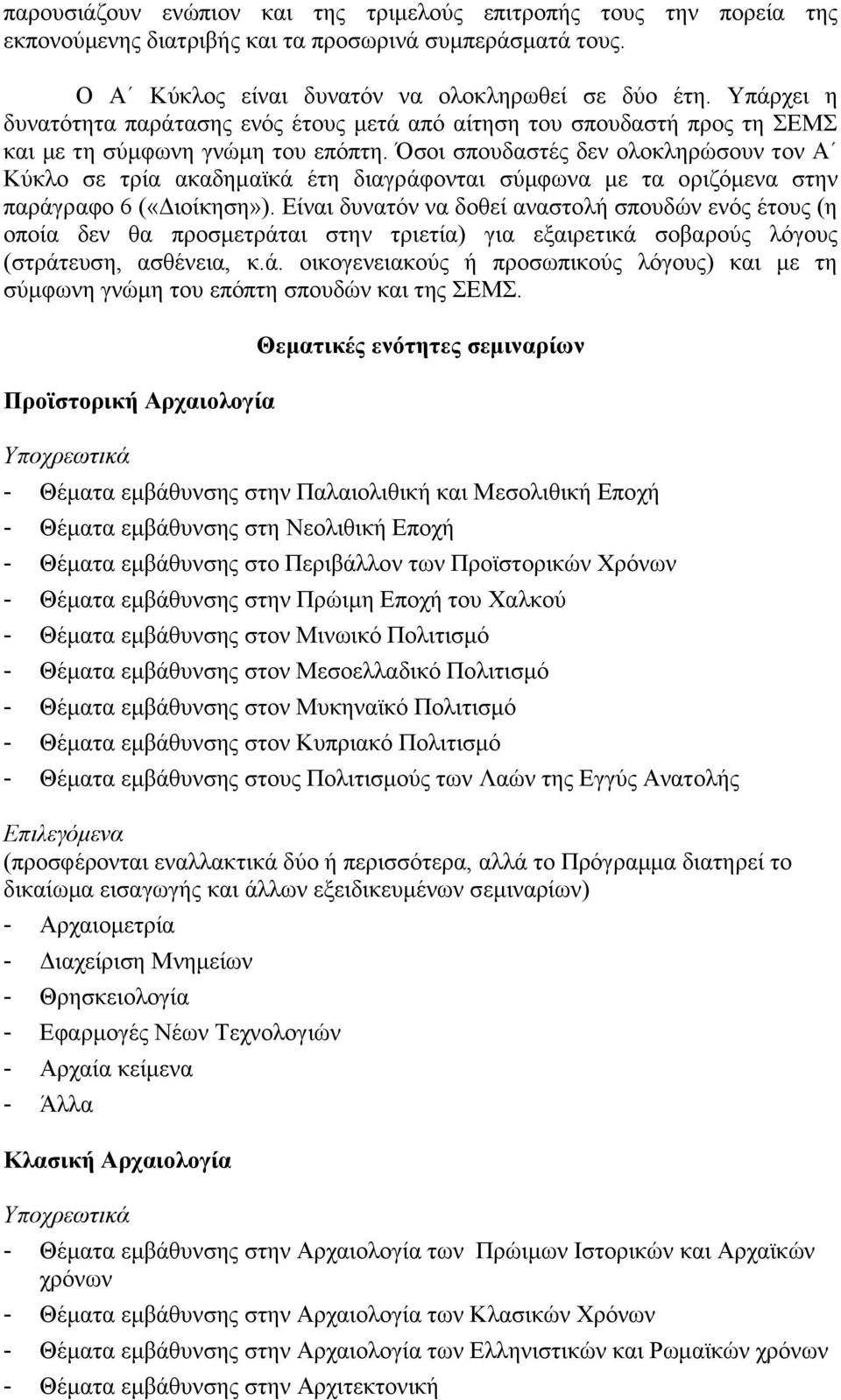 παρουσιάζουν ενώπιον και της τριμελούς επιτροπής τους την πορεία της εκπονούμενης διατριβής και τα προσωρινά συμπεράσματά τους.

Ο Α΄ Κύκλος είναι δυνατόν να ολοκληρωθεί σε δύο έτη. Υπάρχει η δυνατότητα παράτασης ενός έτους μετά από αίτηση του σπουδαστή προς τη ΣΕΜΣ και με τη σύμφωνη γνώμη του επόπτη. Όσοι σπουδαστές δεν ολοκληρώσουν τον Α΄ Κύκλο σε τρία ακαδημαϊκά έτη διαγράφονται σύμφωνα με τα οριζόμενα στην παράγραφο 6 («Διοίκηση»). Είναι δυνατόν να δοθεί αναστολή σπουδών ενός έτους (η οποία δεν θα προσμετράται στην τριετία) για εξαιρετικά σοβαρούς λόγους (στράτευση, ασθένεια, κ.ά. οικογενειακούς ή προσωπικούς λόγους) και με τη σύμφωνη γνώμη του επόπτη σπουδών και της ΣΕΜΣ.

Θεματικές ενότητες σεμιναρίων

Προϊστορική Αρχαιολογία

Υποχρεωτικά

- Θέματα εμβάθυνσης στην Παλαιολιθική και Μεσολιθική Εποχή
- Θέματα εμβάθυνσης στη Νεολιθική Εποχή
- Θέματα εμβάθυνσης στο Περιβάλλον των Προϊστορικών Χρόνων
- Θέματα εμβάθυνσης στην Πρώιμη Εποχή του Χαλκού
- Θέματα εμβάθυνσης στον Μινωικό Πολιτισμό
- Θέματα εμβάθυνσης στον Μεσοελλαδικό Πολιτισμό
- Θέματα εμβάθυνσης στον Μυκηναϊκό Πολιτισμό
- Θέματα εμβάθυνσης στον Κυπριακό Πολιτισμό
- Θέματα εμβάθυνσης στους Πολιτισμούς των Λαών της Εγγύς Ανατολής

Επιλεγόμενα
(προσφέρονται εναλλακτικά δύο ή περισσότερα, αλλά το Πρόγραμμα διατηρεί το δικαίωμα εισαγωγής και άλλων εξειδικευμένων σεμιναρίων)
- Αρχαιομετρία
- Διαχείριση Μνημείων
- Θρησκειολογία
- Εφαρμογές Νέων Τεχνολογιών
- Αρχαία κείμενα
- Άλλα

Κλασική Αρχαιολογία

Υποχρεωτικά

- Θέματα εμβάθυνσης στην Αρχαιολογία των Πρώιμων Ιστορικών και Αρχαϊκών χρόνων
- Θέματα εμβάθυνσης στην Αρχαιολογία των Κλασικών Χρόνων
- Θέματα εμβάθυνσης στην Αρχαιολογία των Ελληνιστικών και Ρωμαϊκών χρόνων
- Θέματα εμβάθυνσης στην Αρχιτεκτονική